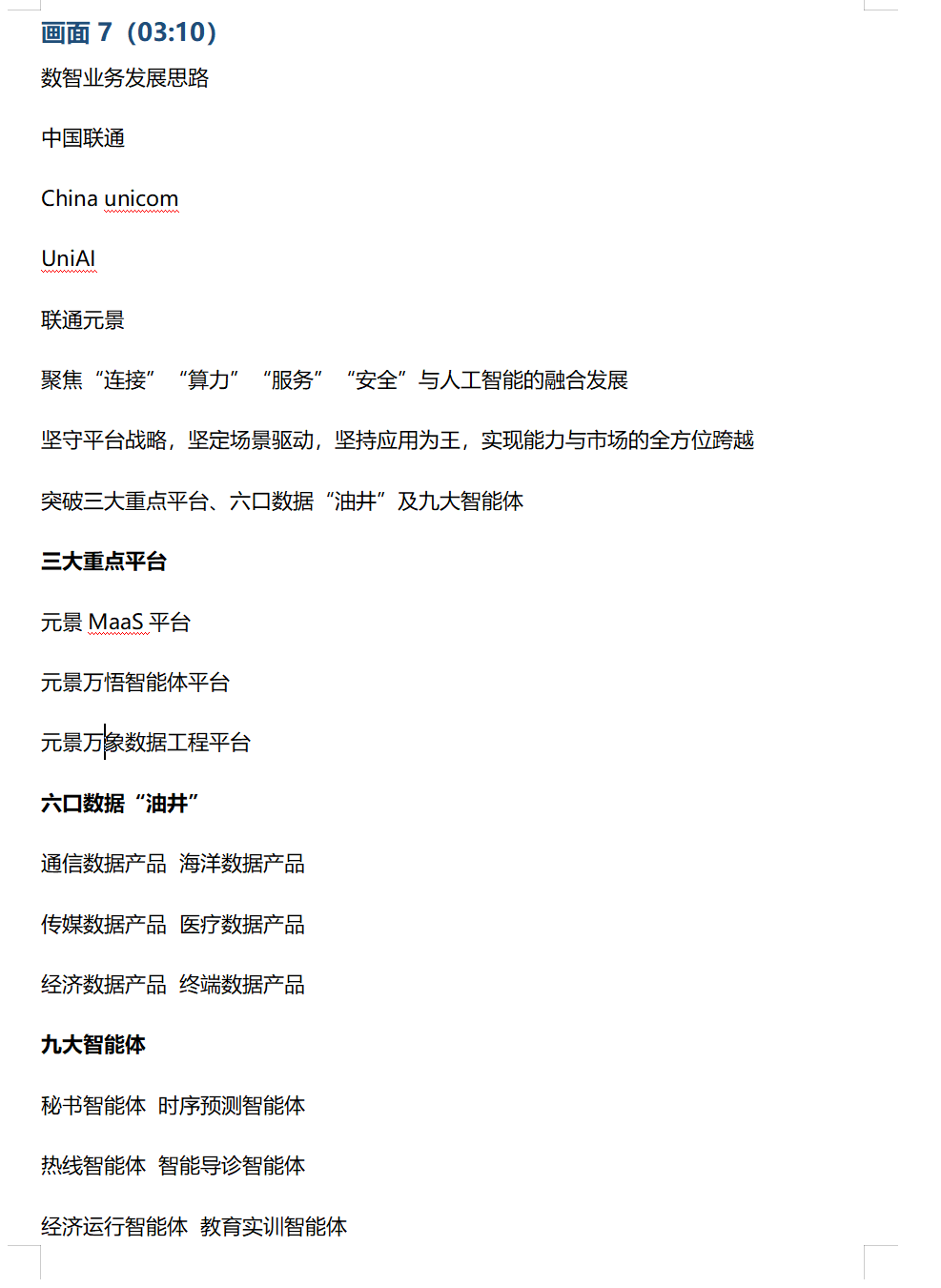 画面 7（03:10）

数智业务发展思路

中国联通

China unicom

UniAI

联通元景

聚焦“连接”“算力”“服务”“安全”与人工智能的融合发展

坚守平台战略，坚定场景驱动，坚持应用为王，实现能力与市场的全方位跨越

突破三大重点平台、六口数据“油井”及九大智能体

三大重点平台

元景 MaaS 平台

元景万悟智能体平台

元景万象数据工程平台

六口数据“油井”

通信数据产品 海洋数据产品

传媒数据产品 医疗数据产品

经济数据产品 终端数据产品

九大智能体

秘书智能体 时序预测智能体

热线智能体 智能导诊智能体

经济运行智能体 教育实训智能体